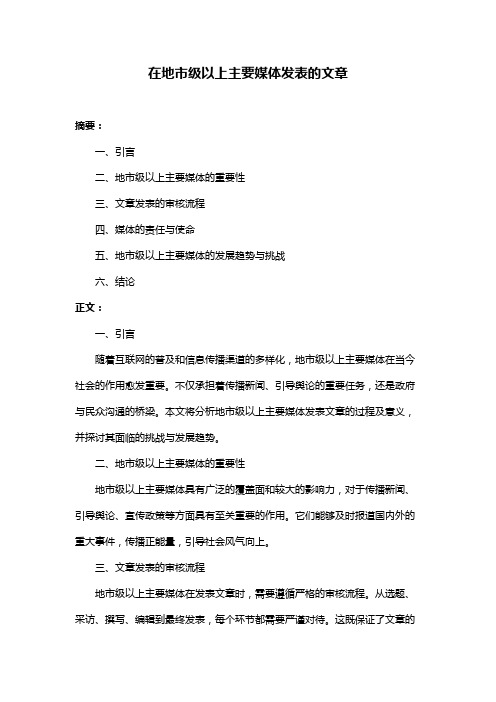 在地市级以上主要媒体发表的文章

摘要：

一、引言

二、地市级以上主要媒体的重要性

三、文章发表的审核流程

四、媒体的责任与使命

五、地市级以上主要媒体的发展趋势与挑战

六、结论

正文：

一、引言

随着互联网的普及和信息传播渠道的多样化，地市级以上主要媒体在当今社会的作用愈发重要。不仅承担着传播新闻、引导舆论的重要任务，还是政府与民众沟通的桥梁。本文将分析地市级以上主要媒体发表文章的过程及意义，并探讨其面临的挑战与发展趋势。

二、地市级以上主要媒体的重要性

地市级以上主要媒体具有广泛的覆盖面和较大的影响力，对于传播新闻、引导舆论、宣传政策等方面具有至关重要的作用。它们能够及时报道国内外的重大事件，传播正能量，引导社会风气向上。

三、文章发表的审核流程

地市级以上主要媒体在发表文章时，需要遵循严格的审核流程。从选题、采访、撰写、编辑到最终发表，每个环节都需要严谨对待。这既保证了文章的